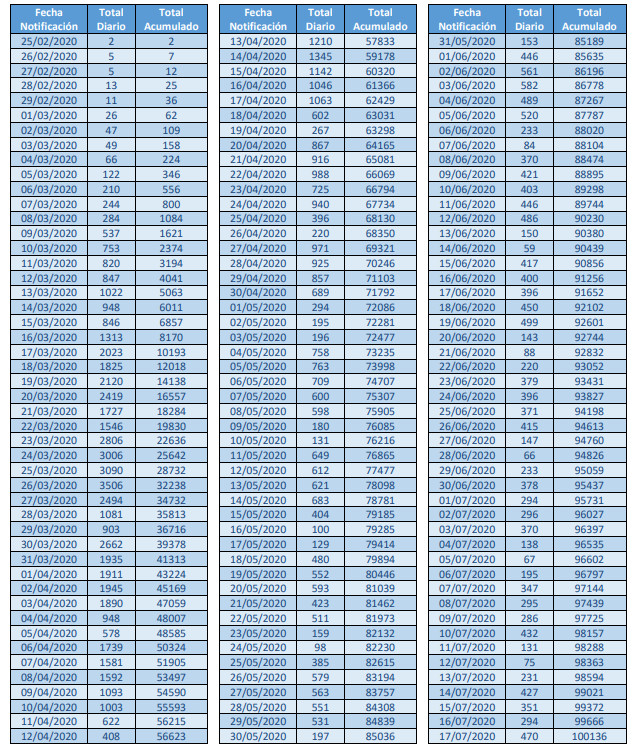 | Fecha Notificación | Total Diario | Total Acumulado |
|---|---|---|
| 25/02/2020 | 2 | 2 |
| 26/02/2020 | 5 | 7 |
| 27/02/2020 | 5 | 12 |
| 28/02/2020 | 13 | 25 |
| 29/02/2020 | 11 | 36 |
| 01/03/2020 | 26 | 62 |
| 02/03/2020 | 47 | 109 |
| 03/03/2020 | 49 | 158 |
| 04/03/2020 | 66 | 224 |
| 05/03/2020 | 122 | 346 |
| 06/03/2020 | 210 | 556 |
| 07/03/2020 | 244 | 800 |
| 08/03/2020 | 284 | 1084 |
| 09/03/2020 | 537 | 1621 |
| 10/03/2020 | 753 | 2374 |
| 11/03/2020 | 820 | 3194 |
| 12/03/2020 | 847 | 4041 |
| 13/03/2020 | 1022 | 5063 |
| 14/03/2020 | 948 | 6011 |
| 15/03/2020 | 846 | 6857 |
| 16/03/2020 | 1313 | 8170 |
| 17/03/2020 | 2023 | 10193 |
| 18/03/2020 | 1825 | 12018 |
| 19/03/2020 | 2120 | 14138 |
| 20/03/2020 | 2419 | 16557 |
| 21/03/2020 | 1727 | 18284 |
| 22/03/2020 | 1546 | 19830 |
| 23/03/2020 | 2806 | 22636 |
| 24/03/2020 | 3006 | 25642 |
| 25/03/2020 | 3090 | 28732 |
| 26/03/2020 | 3506 | 32238 |
| 27/03/2020 | 2494 | 34732 |
| 28/03/2020 | 1081 | 35813 |
| 29/03/2020 | 903 | 36716 |
| 30/03/2020 | 2662 | 39378 |
| 31/03/2020 | 1935 | 41313 |
| 01/04/2020 | 1911 | 43224 |
| 02/04/2020 | 1945 | 45169 |
| 03/04/2020 | 1890 | 47059 |
| 04/04/2020 | 948 | 48007 |
| 05/04/2020 | 578 | 48585 |
| 06/04/2020 | 1739 | 50324 |
| 07/04/2020 | 1581 | 51905 |
| 08/04/2020 | 1592 | 53497 |
| 09/04/2020 | 1093 | 54590 |
| 10/04/2020 | 1003 | 55593 |
| 11/04/2020 | 622 | 56215 |
| 12/04/2020 | 408 | 56623 |

| Fecha Notificación | Total Diario | Total Acumulado |
|---|---|---|
| 13/04/2020 | 1210 | 57833 |
| 14/04/2020 | 1345 | 59178 |
| 15/04/2020 | 1142 | 60320 |
| 16/04/2020 | 1046 | 61366 |
| 17/04/2020 | 1063 | 62429 |
| 18/04/2020 | 602 | 63031 |
| 19/04/2020 | 267 | 63298 |
| 20/04/2020 | 867 | 64165 |
| 21/04/2020 | 916 | 65081 |
| 22/04/2020 | 988 | 66069 |
| 23/04/2020 | 725 | 66794 |
| 24/04/2020 | 940 | 67734 |
| 25/04/2020 | 396 | 68130 |
| 26/04/2020 | 220 | 68350 |
| 27/04/2020 | 971 | 69321 |
| 28/04/2020 | 925 | 70246 |
| 29/04/2020 | 857 | 71103 |
| 30/04/2020 | 689 | 71792 |
| 01/05/2020 | 294 | 72086 |
| 02/05/2020 | 195 | 72281 |
| 03/05/2020 | 196 | 72477 |
| 04/05/2020 | 758 | 73235 |
| 05/05/2020 | 763 | 73998 |
| 06/05/2020 | 709 | 74707 |
| 07/05/2020 | 600 | 75307 |
| 08/05/2020 | 598 | 75905 |
| 09/05/2020 | 180 | 76085 |
| 10/05/2020 | 131 | 76216 |
| 11/05/2020 | 649 | 76865 |
| 12/05/2020 | 612 | 77477 |
| 13/05/2020 | 621 | 78098 |
| 14/05/2020 | 683 | 78781 |
| 15/05/2020 | 404 | 79185 |
| 16/05/2020 | 100 | 79285 |
| 17/05/2020 | 129 | 79414 |
| 18/05/2020 | 480 | 79894 |
| 19/05/2020 | 552 | 80446 |
| 20/05/2020 | 593 | 81039 |
| 21/05/2020 | 423 | 81462 |
| 22/05/2020 | 511 | 81973 |
| 23/05/2020 | 159 | 82132 |
| 24/05/2020 | 98 | 82230 |
| 25/05/2020 | 385 | 82615 |
| 26/05/2020 | 579 | 83194 |
| 27/05/2020 | 563 | 83757 |
| 28/05/2020 | 551 | 84308 |
| 29/05/2020 | 531 | 84839 |
| 30/05/2020 | 197 | 85036 |

| Fecha Notificación | Total Diario | Total Acumulado |
|---|---|---|
| 31/05/2020 | 153 | 85189 |
| 01/06/2020 | 446 | 85635 |
| 02/06/2020 | 561 | 86196 |
| 03/06/2020 | 582 | 86778 |
| 04/06/2020 | 489 | 87267 |
| 05/06/2020 | 520 | 87787 |
| 06/06/2020 | 233 | 88020 |
| 07/06/2020 | 84 | 88104 |
| 08/06/2020 | 370 | 88474 |
| 09/06/2020 | 421 | 88895 |
| 10/06/2020 | 403 | 89298 |
| 11/06/2020 | 446 | 89744 |
| 12/06/2020 | 486 | 90230 |
| 13/06/2020 | 150 | 90380 |
| 14/06/2020 | 59 | 90439 |
| 15/06/2020 | 417 | 90856 |
| 16/06/2020 | 400 | 91256 |
| 17/06/2020 | 396 | 91652 |
| 18/06/2020 | 450 | 92102 |
| 19/06/2020 | 499 | 92601 |
| 20/06/2020 | 143 | 92744 |
| 21/06/2020 | 88 | 92832 |
| 22/06/2020 | 220 | 93052 |
| 23/06/2020 | 379 | 93431 |
| 24/06/2020 | 396 | 93827 |
| 25/06/2020 | 371 | 94198 |
| 26/06/2020 | 415 | 94613 |
| 27/06/2020 | 147 | 94760 |
| 28/06/2020 | 66 | 94826 |
| 29/06/2020 | 233 | 95059 |
| 30/06/2020 | 378 | 95437 |
| 01/07/2020 | 294 | 95731 |
| 02/07/2020 | 296 | 96027 |
| 03/07/2020 | 370 | 96397 |
| 04/07/2020 | 138 | 96535 |
| 05/07/2020 | 67 | 96602 |
| 06/07/2020 | 195 | 96797 |
| 07/07/2020 | 347 | 97144 |
| 08/07/2020 | 295 | 97439 |
| 09/07/2020 | 286 | 97725 |
| 10/07/2020 | 432 | 98157 |
| 11/07/2020 | 131 | 98288 |
| 12/07/2020 | 75 | 98363 |
| 13/07/2020 | 231 | 98594 |
| 14/07/2020 | 427 | 99021 |
| 15/07/2020 | 351 | 99372 |
| 16/07/2020 | 294 | 99666 |
| 17/07/2020 | 470 | 100136 |